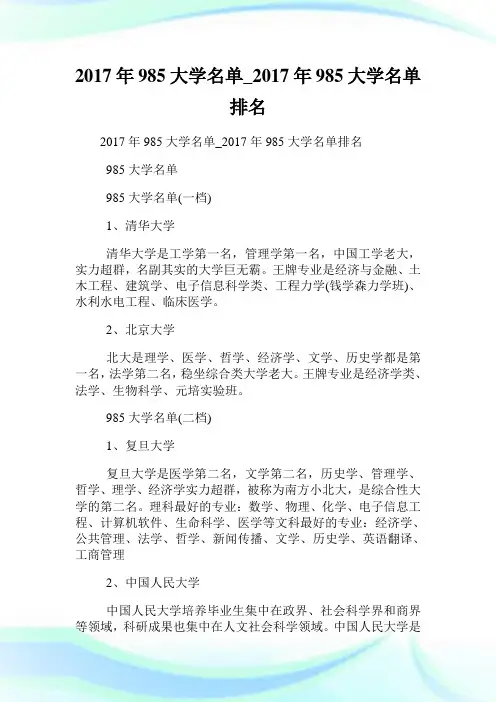 2017 年 985 大学名单_2017 年 985 大学名单排名

2017 年 985 大学名单_2017 年 985 大学名单排名

985 大学名单

985 大学名单(一档)

1、清华大学

清华大学是工学第一名，管理学第一名，中国工学老大，实力超群，名副其实的大学巨无霸。王牌专业是经济与金融、土木工程、建筑学、电子信息科学类、工程力学(钱学森力学班)、水利水电工程、临床医学。

2、北京大学

北大是理学、医学、哲学、经济学、文学、历史学都是第一名，法学第二名，稳坐综合类大学老大。王牌专业是经济学类、法学、生物科学、元培实验班。

985 大学名单(二档)

1、复旦大学

复旦大学是医学第二名，文学第二名，历史学、管理学、哲学、理学、经济学实力超群，被称为南方小北大，是综合性大学的第二名。理科最好的专业：数学、物理、化学、电子信息工程、计算机软件、生命科学、医学等文科最好的专业：经济学、公共管理、法学、哲学、新闻传播、文学、历史学、英语翻译、工商管理

2、中国人民大学

中国人民大学培养毕业生集中在政界、社会科学界和商界等领域，科研成果也集中在人文社会科学领域。中国人民大学是